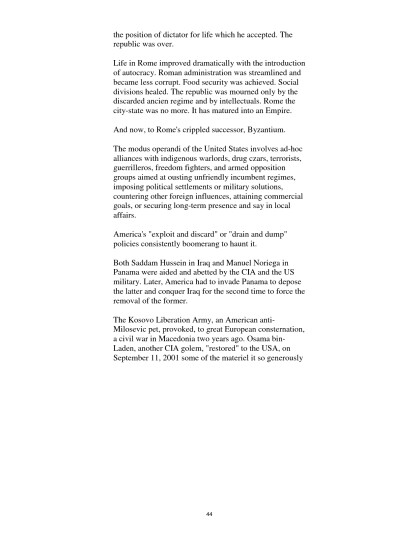 the position of dictator for life which he accepted. The republic was over.

Life in Rome improved dramatically with the introduction of autocracy. Roman administration was streamlined and became less corrupt. Food security was achieved. Social divisions healed. The republic was mourned only by the discarded ancien regime and by intellectuals. Rome the city-state was no more. It has matured into an Empire.

And now, to Rome's crippled successor, Byzantium.

The modus operandi of the United States involves ad-hoc alliances with indigenous warlords, drug czars, terrorists, guerrilleros, freedom fighters, and armed opposition groups aimed at ousting unfriendly incumbent regimes, imposing political settlements or military solutions, countering other foreign influences, attaining commercial goals, or securing long-term presence and say in local affairs.

America's "exploit and discard" or "drain and dump" policies consistently boomerang to haunt it.

Both Saddam Hussein in Iraq and Manuel Noriega in Panama were aided and abetted by the CIA and the US military. Later, America had to invade Panama to depose the latter and conquer Iraq for the second time to force the removal of the former.

The Kosovo Liberation Army, an American anti-Milosevic pet, provoked, to great European consternation, a civil war in Macedonia two years ago. Osama bin-Laden, another CIA golem, "restored" to the USA, on September 11, 2001 some of the materiel it so generously

44